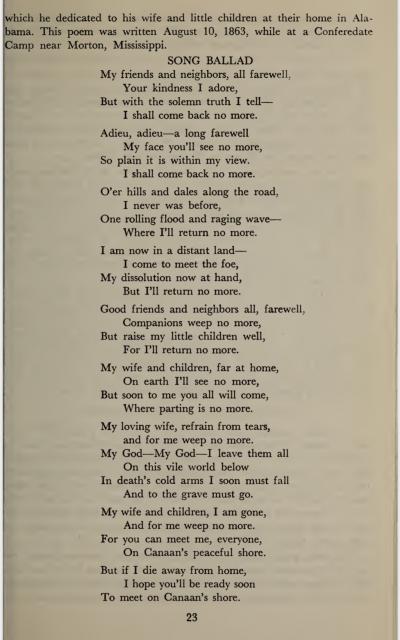 which he dedicated to his wife and little children at their home in Alabama. This poem was written August 10, 1863, while at a Conferedate Camp near Morton, Mississippi.

SONG BALLAD

My friends and neighbors, all farewell,
Your kindness I adore,
But with the solemn truth I tell—
I shall come back no more.

Adieu, adieu—a long farewell
My face you'll see no more,
So plain it is within my view.
I shall come back no more.

O'er hills and dales along the road,
I never was before,
One rolling flood and raging wave—
Where I'll return no more.

I am now in a distant land—
I come to meet the foe,
My dissolution now at hand,
But I'll return no more.

Good friends and neighbors all, farewell,
Companions weep no more,
But raise my little children well,
For I'll return no more.

My wife and children, far at home,
On earth I'll see no more,
But soon to me you all will come,
Where parting is no more.

My loving wife, refrain from tears,
and for me weep no more.
My God—My God—I leave them all
On this vile world below
In death's cold arms I soon must fall
And to the grave must go.

My wife and children, I am gone,
And for me weep no more.
For you can meet me, everyone,
On Canaan's peaceful shore.

But if I die away from home,
I hope you'll be ready soon
To meet on Canaan's shore.

23